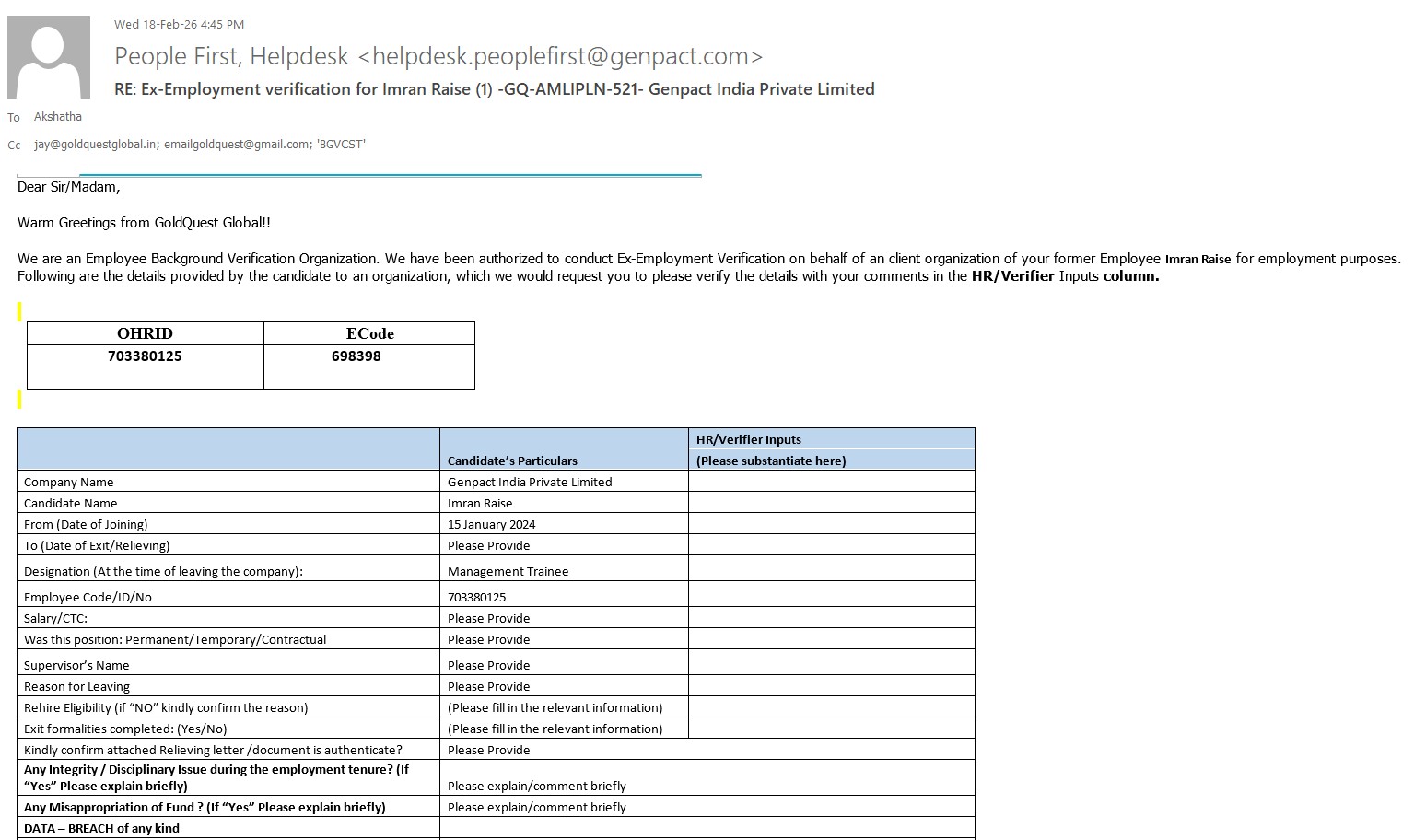 Wed 18-Feb-26 4:45 PM

People First, Helpdesk <helpdesk.peoplefirst@genpact.com>

RE: Ex-Employment verification for Imran Raise (1) -GQ-AMLIPLN-521- Genpact India Private Limited

To Akshatha

Cc jay@goldquestglobal.in; emailgoldquest@gmail.com; 'BGVCST'

Dear Sir/Madam,

Warm Greetings from GoldQuest Global!!

We are an Employee Background Verification Organization. We have been authorized to conduct Ex-Employment Verification on behalf of an client organization of your former Employee Imran Raise for employment purposes. Following are the details provided by the candidate to an organization, which we would request you to please verify the details with your comments in the HR/Verifier Inputs column.

| OHRID | ECode |
|---|---|
| 703380125 | 698398 |

| | Candidate's Particulars | HR/Verifier Inputs (Please substantiate here) |
|---|---|---|
| Company Name | Genpact India Private Limited | |
| Candidate Name | Imran Raise | |
| From (Date of Joining) | 15 January 2024 | |
| To (Date of Exit/Relieving) | Please Provide | |
| Designation (At the time of leaving the company): | Management Trainee | |
| Employee Code/ID/No | 703380125 | |
| Salary/CTC: | Please Provide | |
| Was this position: Permanent/Temporary/Contractual | Please Provide | |
| Supervisor's Name | Please Provide | |
| Reason for Leaving | Please Provide | |
| Rehire Eligibility (if "NO" kindly confirm the reason) | (Please fill in the relevant information) | |
| Exit formalities completed: (Yes/No) | (Please fill in the relevant information) | |
| Kindly confirm attached Relieving letter /document is authenticate? | Please Provide | |
| Any Integrity / Disciplinary Issue during the employment tenure? (If "Yes" Please explain briefly) | Please explain/comment briefly | |
| Any Misappropriation of Fund ? (If "Yes" Please explain briefly) | Please explain/comment briefly | |
| DATA – BREACH of any kind | | |